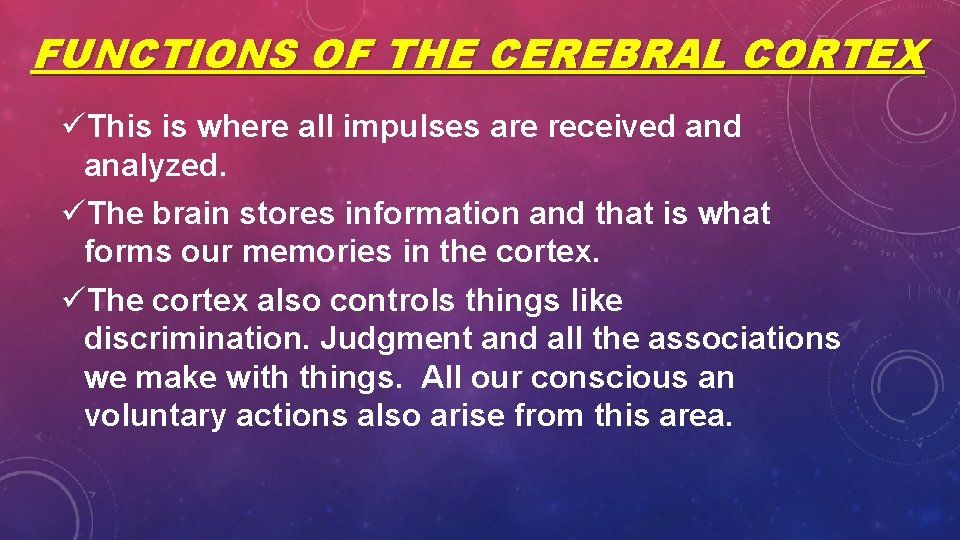 FUNCTIONS OF THE CEREBRAL CORTEX

✓This is where all impulses are received and analyzed.

✓The brain stores information and that is what forms our memories in the cortex.

✓The cortex also controls things like discrimination. Judgment and all the associations we make with things.  All our conscious an voluntary actions also arise from this area.